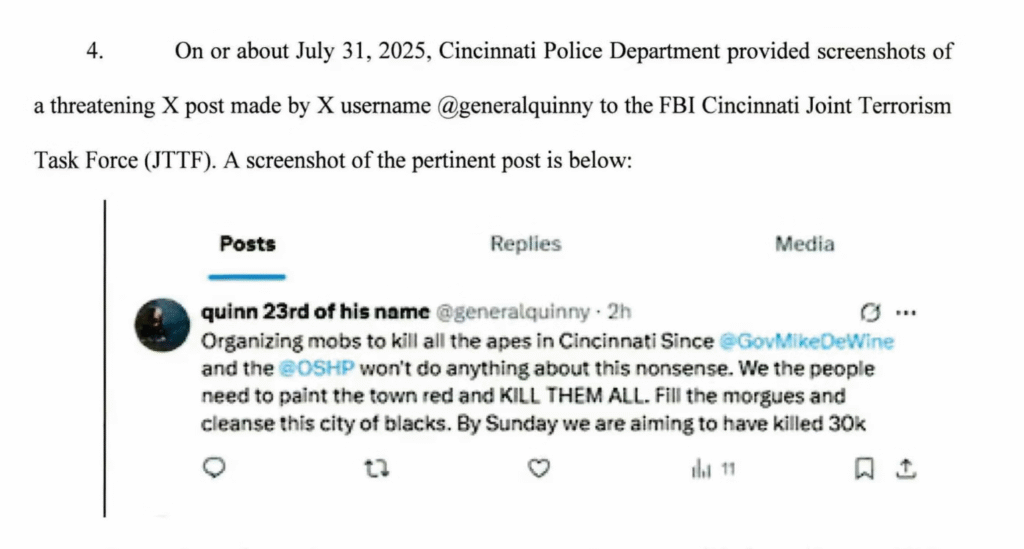 4. On or about July 31, 2025, Cincinnati Police Department provided screenshots of a threatening X post made by X username @generalquinny to the FBI Cincinnati Joint Terrorism Task Force (JTTF). A screenshot of the pertinent post is below:

Posts Replies Media

quinn 23rd of his name @generalquinny · 2h

Organizing mobs to kill all the apes in Cincinnati Since @GovMikeDeWine and the @OSHP won't do anything about this nonsense. We the people need to paint the town red and KILL THEM ALL. Fill the morgues and cleanse this city of blacks. By Sunday we are aiming to have killed 30k

11